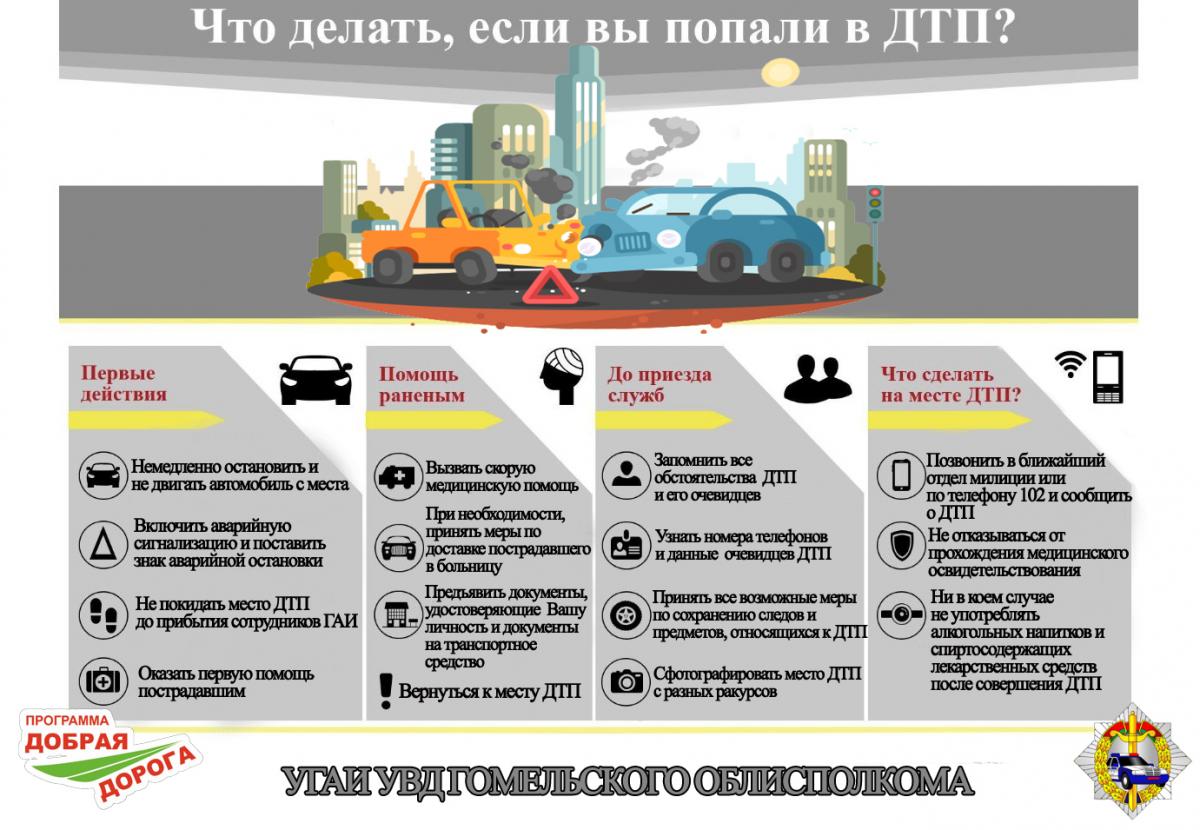 Что делать, если вы попали в ДТП?

Первые действия

Немедленно остановить и не двигать автомобиль с места

Включить аварийную сигнализацию и поставить знак аварийной остановки

Не покидать место ДТП до прибытия сотрудников ГАИ

Оказать первую помощь пострадавшим

Помощь раненым

Вызвать скорую медицинскую помощь

При необходимости, принять меры по доставке пострадавшего в больницу

Предъявить документы, удостоверяющие Вашу личность и документы на транспортное средство

Вернуться к месту ДТП

До приезда служб

Запомнить все обстоятельства ДТП и его очевидцев

Узнать номера телефонов и данные очевидцев ДТП

Принять все возможные меры по сохранению следов и предметов, относящихся к ДТП

Сфотографировать место ДТП с разных ракурсов

Что сделать на месте ДТП?

Позвонить в ближайший отдел милиции или по телефону 102 и сообщить о ДТП

Не отказываться от прохождения медицинского освидетельствования

Ни в коем случае не употреблять алкогольных напитков и спиртосодержащих лекарственных средств после совершения ДТП

ПРОГРАММА ДОБРАЯ ДОРОГА

УГАИ УВД ГОМЕЛЬСКОГО ОБЛИСПОЛКОМА